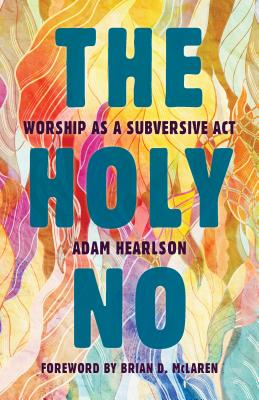 THE

WORSHIP AS A SUBVERSIVE ACT

HOLY

ADAM HEARLSON

NO

FOREWORD BY BRIAN D. McLAREN